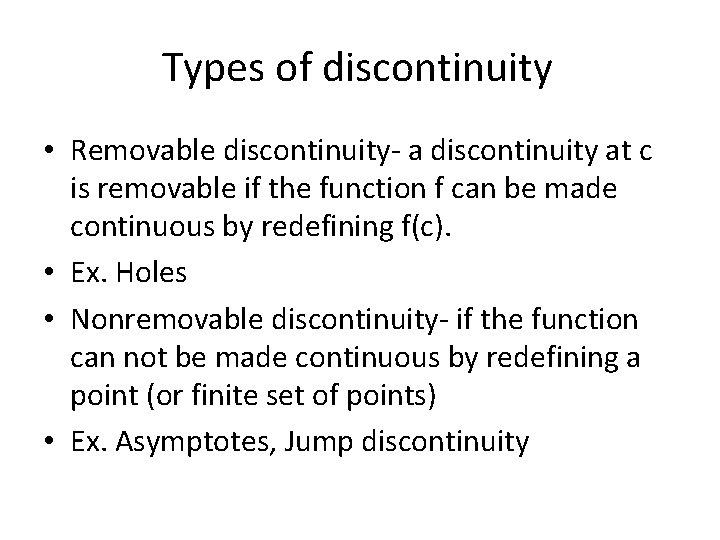 Types of discontinuity

• Removable discontinuity- a discontinuity at c is removable if the function f can be made continuous by redefining f(c).
• Ex. Holes
• Nonremovable discontinuity- if the function can not be made continuous by redefining a point (or finite set of points)
• Ex. Asymptotes, Jump discontinuity